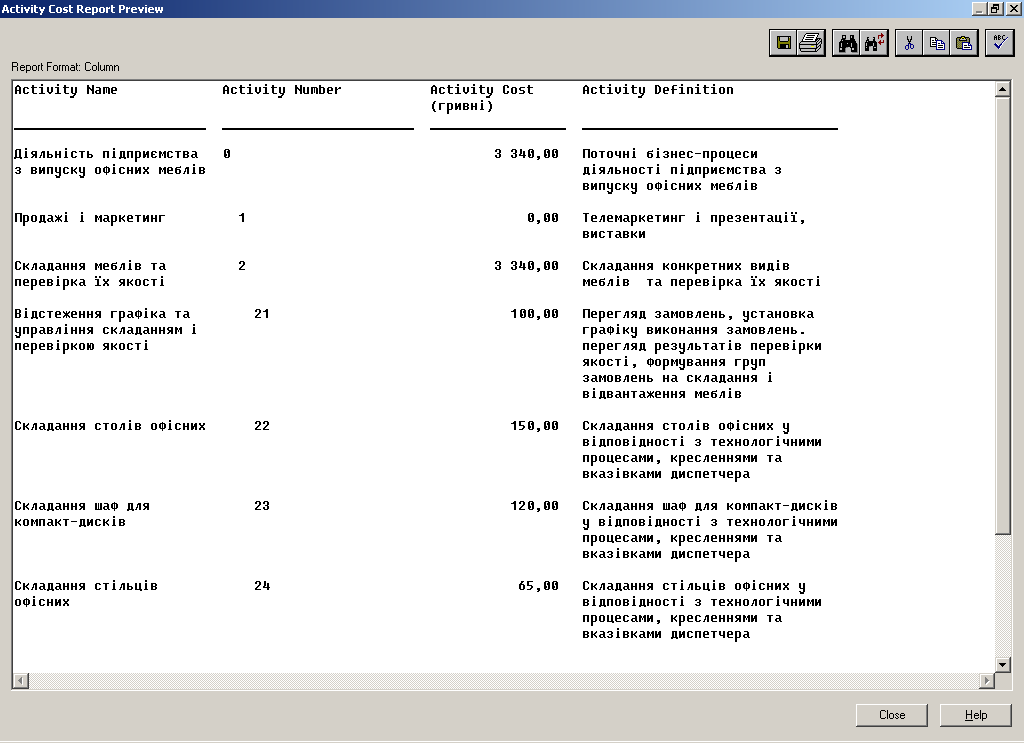 Activity Cost Report Preview

Report Format: Column

| Activity Name | Activity Number | Activity Cost (гривні) | Activity Definition |
|---|---|---|---|
| Діяльність підприємства з випуску офісних меблів | 0 | 3 340,00 | Поточні бізнес-процеси діяльності підприємства з випуску офісних меблів |
| Продажі і маркетинг | 1 | 0,00 | Телемаркетинг і презентації, виставки |
| Складання меблів та перевірка їх якості | 2 | 3 340,00 | Складання конкретних видів меблів та перевірка їх якості |
| Відстеження графіка та управління складанням і перевіркою якості | 21 | 100,00 | Перегляд замовлень, установка графіку виконання замовлень. перегляд результатів перевірки якості, формування груп замовлень на складання і відвантаження меблів |
| Складання столів офісних | 22 | 150,00 | Складання столів офісних у відповідності з технологічними процесами, кресленнями та вказівками диспетчера |
| Складання шаф для компакт-дисків | 23 | 120,00 | Складання шаф для компакт-дисків у відповідності з технологічними процесами, кресленнями та вказівками диспетчера |
| Складання стільців офісних | 24 | 65,00 | Складання стільців офісних у відповідності з технологічними процесами, кресленнями та вказівками диспетчера |

Close
Help